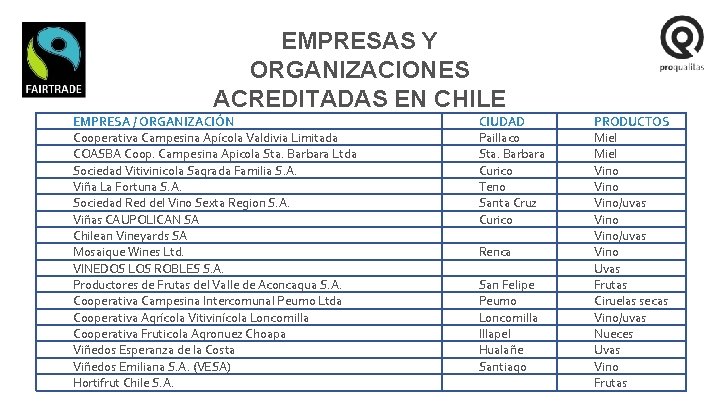 FAIRTRADE

EMPRESAS Y ORGANIZACIONES ACREDITADAS EN CHILE

proqualitas

| EMPRESA / ORGANIZACIÓN | CIUDAD | PRODUCTOS |
|---|---|---|
| Cooperativa Campesina Apícola Valdivia Limitada | Paillaco | Miel |
| COASBA Coop. Campesina Apicola Sta. Barbara Ltda | Sta. Barbara | Miel |
| Sociedad Vitivinicola Sagrada Familia S.A. | Curico | Vino |
| Viña La Fortuna S.A. | Teno | Vino |
| Sociedad Red del Vino Sexta Region S.A. | Santa Cruz | Vino/uvas |
| Viñas CAUPOLICAN SA | Curico | Vino |
| Chilean Vineyards SA | | Vino/uvas |
| Mosaique Wines Ltd. | Renca | Vino |
| VINEDOS LOS ROBLES S.A. | | Uvas |
| Productores de Frutas del Valle de Aconcagua S.A. | San Felipe | Frutas |
| Cooperativa Campesina Intercomunal Peumo Ltda | Peumo | Ciruelas secas |
| Cooperativa Agrícola Vitivinícola Loncomilla | Loncomilla | Vino/uvas |
| Cooperativa Fruticola Agronuez Choapa | Illapel | Nueces |
| Viñedos Esperanza de la Costa | Hualañe | Uvas |
| Viñedos Emiliana S.A. (VESA) | Santiago | Vino |
| Hortifrut Chile S.A. | | Frutas |